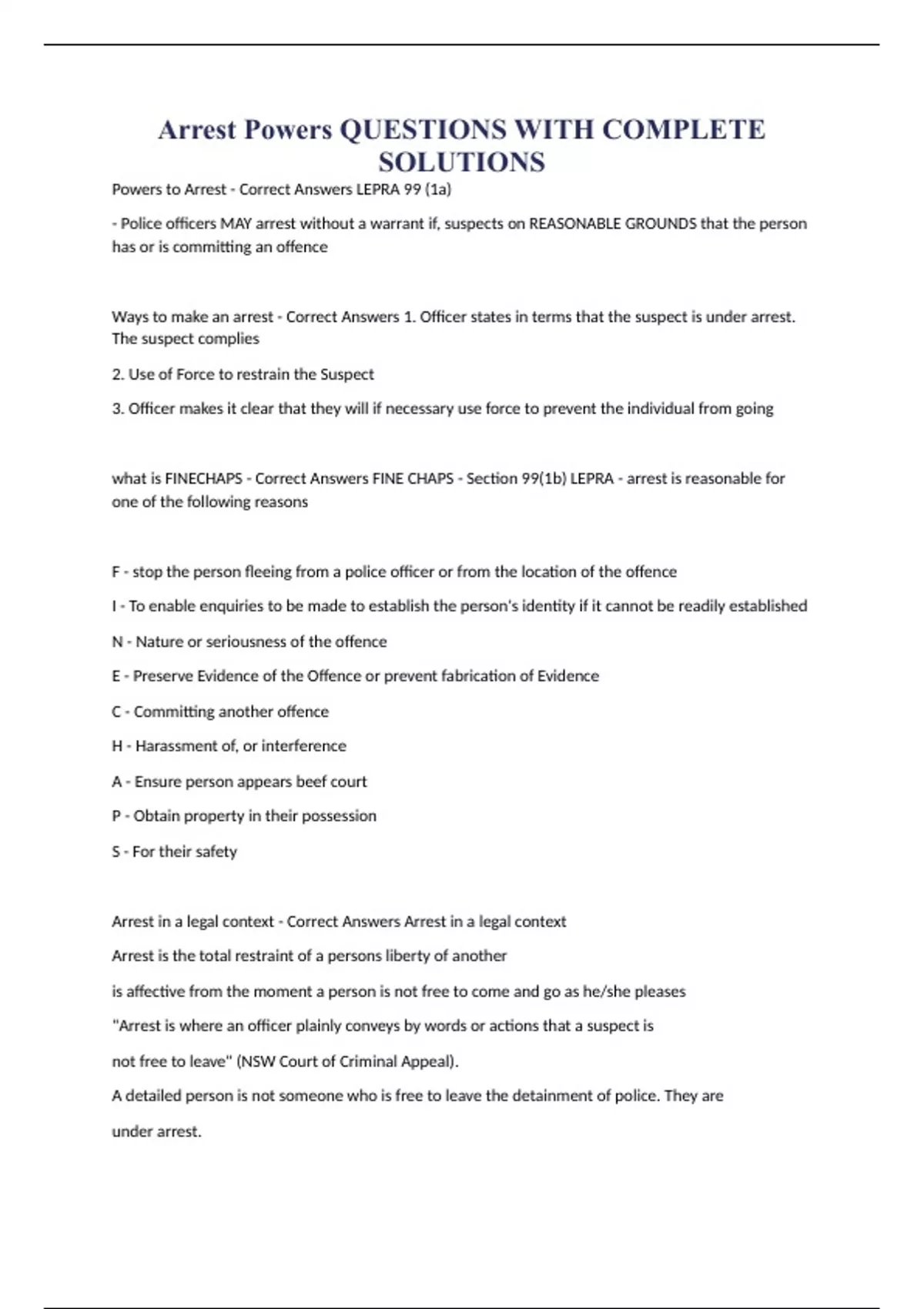 Arrest Powers QUESTIONS WITH COMPLETE SOLUTIONS

Powers to Arrest - Correct Answers LEPRA 99 (1a)

- Police officers MAY arrest without a warrant if, suspects on REASONABLE GROUNDS that the person has or is committing an offence

Ways to make an arrest - Correct Answers 1. Officer states in terms that the suspect is under arrest. The suspect complies

2. Use of Force to restrain the Suspect

3. Officer makes it clear that they will if necessary use force to prevent the individual from going

what is FINECHAPS - Correct Answers FINE CHAPS - Section 99(1b) LEPRA - arrest is reasonable for one of the following reasons

F - stop the person fleeing from a police officer or from the location of the offence

I - To enable enquiries to be made to establish the person's identity if it cannot be readily established

N - Nature or seriousness of the offence

E - Preserve Evidence of the Offence or prevent fabrication of Evidence

C - Committing another offence

H - Harassment of, or interference

A - Ensure person appears beef court

P - Obtain property in their possession

S - For their safety

Arrest in a legal context - Correct Answers Arrest in a legal context

Arrest is the total restraint of a persons liberty of another

is affective from the moment a person is not free to come and go as he/she pleases

"Arrest is where an officer plainly conveys by words or actions that a suspect is not free to leave" (NSW Court of Criminal Appeal).

A detailed person is not someone who is free to leave the detainment of police. They are under arrest.